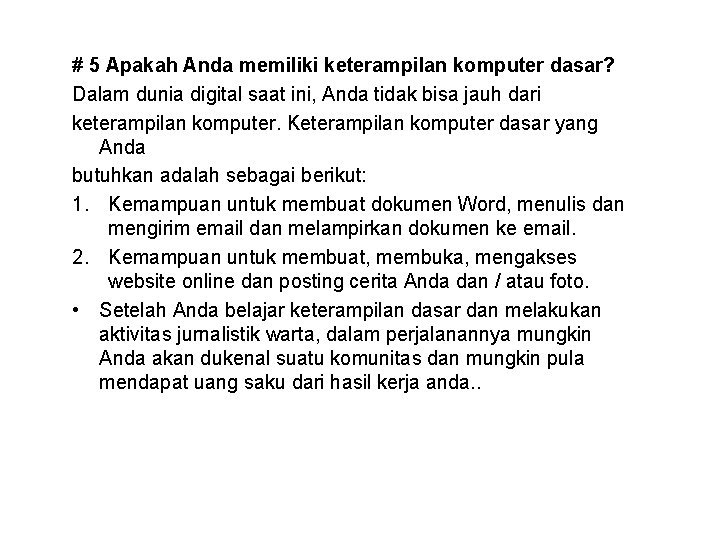 # 5 Apakah Anda memiliki keterampilan komputer dasar?

Dalam dunia digital saat ini, Anda tidak bisa jauh dari keterampilan komputer. Keterampilan komputer dasar yang Anda butuhkan adalah sebagai berikut:

1. Kemampuan untuk membuat dokumen Word, menulis dan mengirim email dan melampirkan dokumen ke email.
2. Kemampuan untuk membuat, membuka, mengakses website online dan posting cerita Anda dan / atau foto.

• Setelah Anda belajar keterampilan dasar dan melakukan aktivitas jurnalistik warta, dalam perjalanannya mungkin Anda akan dukenal suatu komunitas dan mungkin pula mendapat uang saku dari hasil kerja anda..